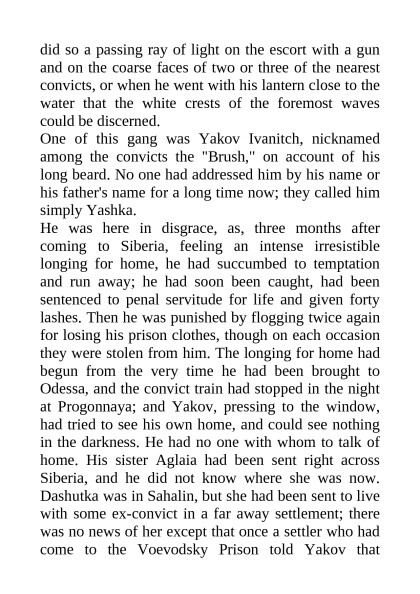 did so a passing ray of light on the escort with a gun and on the coarse faces of two or three of the nearest convicts, or when he went with his lantern close to the water that the white crests of the foremost waves could be discerned.
One of this gang was Yakov Ivanitch, nicknamed among the convicts the "Brush," on account of his long beard. No one had addressed him by his name or his father's name for a long time now; they called him simply Yashka.
He was here in disgrace, as, three months after coming to Siberia, feeling an intense irresistible longing for home, he had succumbed to temptation and run away; he had soon been caught, had been sentenced to penal servitude for life and given forty lashes. Then he was punished by flogging twice again for losing his prison clothes, though on each occasion they were stolen from him. The longing for home had begun from the very time he had been brought to Odessa, and the convict train had stopped in the night at Progonnaya; and Yakov, pressing to the window, had tried to see his own home, and could see nothing in the darkness. He had no one with whom to talk of home. His sister Aglaia had been sent right across Siberia, and he did not know where she was now. Dashutka was in Sahalin, but she had been sent to live with some ex-convict in a far away settlement; there was no news of her except that once a settler who had come to the Voevodsky Prison told Yakov that